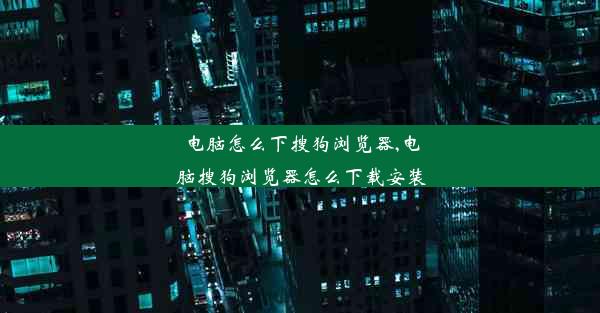 电脑怎么下搜狗浏览器,电脑搜狗浏览器怎么下载安装